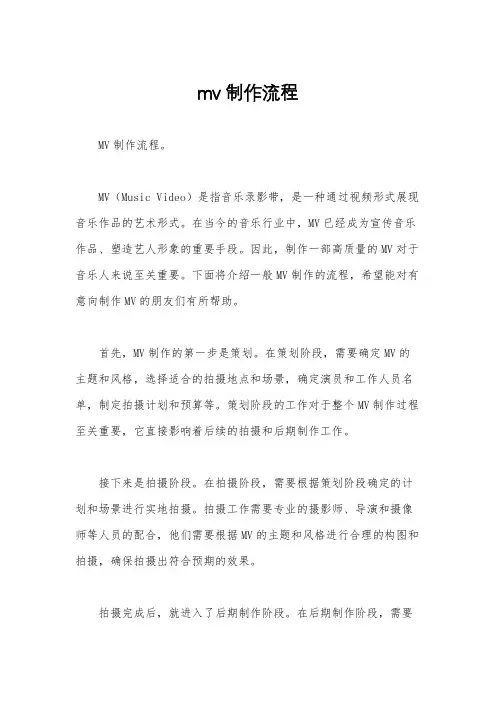 mv 制作流程

MV 制作流程。

MV（Music Video）是指音乐录影带，是一种通过视频形式展现音乐作品的艺术形式。在当今的音乐行业中，MV 已经成为宣传音乐作品、塑造艺人形象的重要手段。因此，制作一部高质量的 MV 对于音乐人来说至关重要。下面将介绍一般 MV 制作的流程，希望能对有意向制作 MV 的朋友们有所帮助。

首先，MV 制作的第一步是策划。在策划阶段，需要确定 MV 的主题和风格，选择适合的拍摄地点和场景，确定演员和工作人员名单，制定拍摄计划和预算等。策划阶段的工作对于整个 MV 制作过程至关重要，它直接影响着后续的拍摄和后期制作工作。

接下来是拍摄阶段。在拍摄阶段，需要根据策划阶段确定的计划和场景进行实地拍摄。拍摄工作需要专业的摄影师、导演和摄像师等人员的配合，他们需要根据 MV 的主题和风格进行合理的构图和拍摄，确保拍摄出符合预期的效果。

拍摄完成后，就进入了后期制作阶段。在后期制作阶段，需要